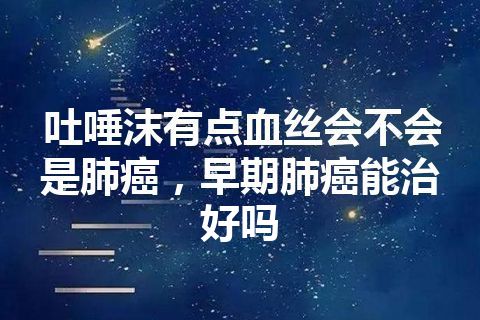 吐唾沫有点血丝会不会是肺癌，早期肺癌能治好吗